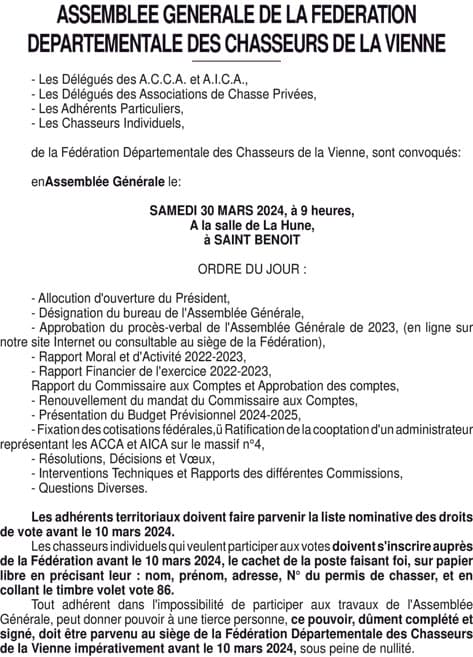 ASSEMBLEE GENERALE DE LA FEDERATION DEPARTEMENTALE DES CHASSEURS DE LA VIENNE

- Les Délégués des A.C.C.A. et A.I.C.A.,
- Les Délégués des Associations de Chasse Privées,
- Les Adhérents Particuliers,
- Les Chasseurs Individuels,

de la Fédération Départementale des Chasseurs de la Vienne, sont convoqués:

enAssemblée Générale le:

SAMEDI 30 MARS 2024, à 9 heures,
A la salle de La Hune,
à SAINT BENOIT

ORDRE DU JOUR :

- Allocution d'ouverture du Président,
- Désignation du bureau de l'Assemblée Générale,
- Approbation du procès-verbal de l'Assemblée Générale de 2023, (en ligne sur notre site Internet ou consultable au siège de la Fédération),
- Rapport Moral et d'Activité 2022-2023,
- Rapport Financier de l'exercice 2022-2023,
Rapport du Commissaire aux Comptes et Approbation des comptes,
- Renouvellement du mandat du Commissaire aux Comptes,
- Présentation du Budget Prévisionnel 2024-2025,
- Fixation des cotisations fédérales,ü Ratification de la cooptation d'un administrateur représentant les ACCA et AICA sur le massif n°4,
- Résolutions, Décisions et Vœux,
- Interventions Techniques et Rapports des différentes Commissions,
- Questions Diverses.

Les adhérents territoriaux doivent faire parvenir la liste nominative des droits de vote avant le 10 mars 2024.

Les chasseurs individuels qui veulent participer aux votes doivent s'inscrire auprès de la Fédération avant le 10 mars 2024, le cachet de la poste faisant foi, sur papier libre en précisant leur : nom, prénom, adresse, N° du permis de chasser, et en collant le timbre volet vote 86.

Tout adhérent dans l'impossibilité de participer aux travaux de l'Assemblée Générale, peut donner pouvoir à une tierce personne, ce pouvoir, dûment complété et signé, doit être parvenu au siège de la Fédération Départementale des Chasseurs de la Vienne impérativement avant le 10 mars 2024, sous peine de nullité.